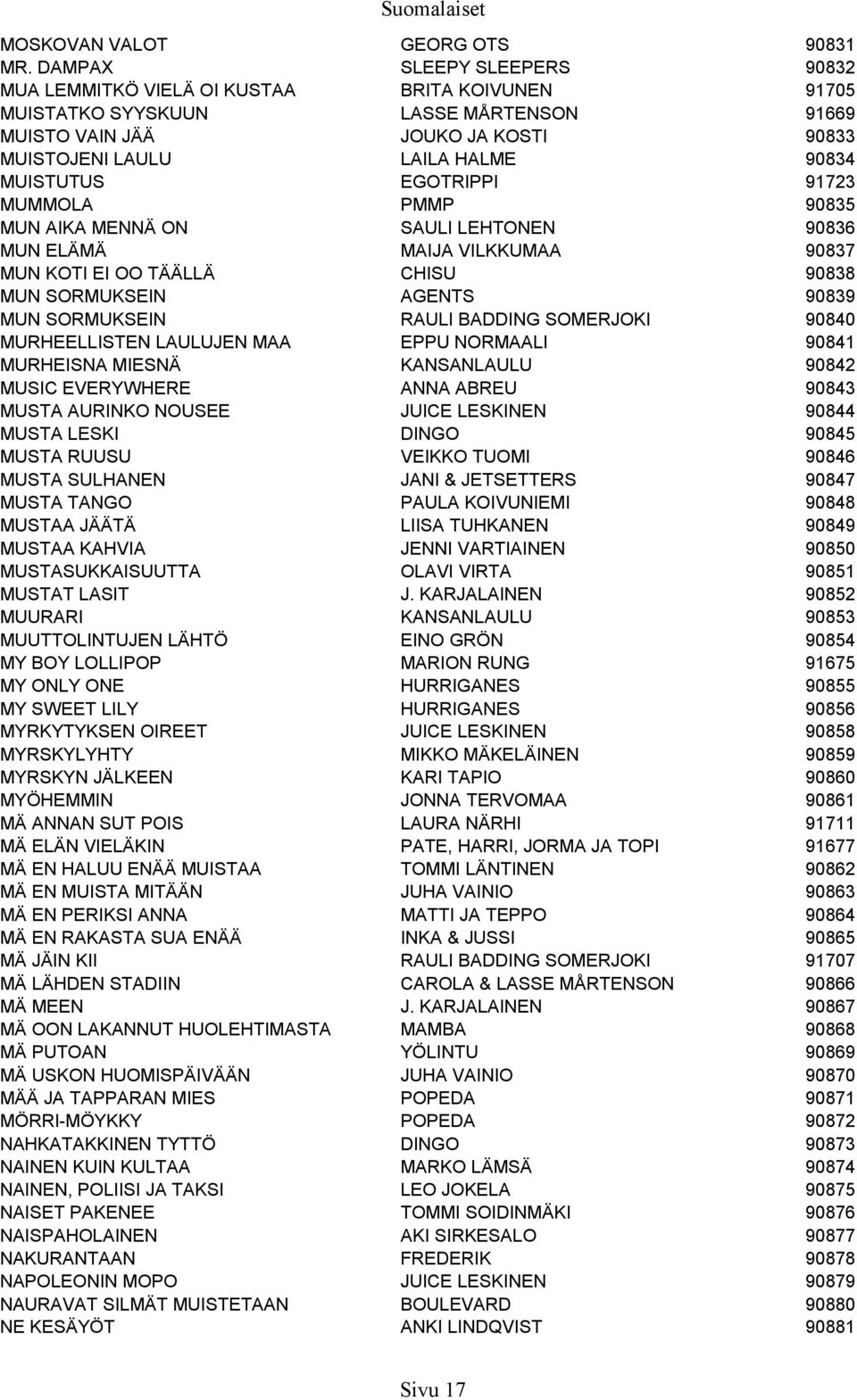 Suomalaiset

| | | |
|---|---|---|
| MOSKOVAN VALOT | GEORG OTS | 90831 |
| MR. DAMPAX | SLEEPY SLEEPERS | 90832 |
| MUA LEMMITKÖ VIELÄ OI KUSTAA | BRITA KOIVUNEN | 91705 |
| MUISTATKO SYYSKUUN | LASSE MÅRTENSON | 91669 |
| MUISTO VAIN JÄÄ | JOUKO JA KOSTI | 90833 |
| MUISTOJENI LAULU | LAILA HALME | 90834 |
| MUISTUTUS | EGOTRIPPI | 91723 |
| MUMMOLA | PMMP | 90835 |
| MUN AIKA MENNÄ ON | SAULI LEHTONEN | 90836 |
| MUN ELÄMÄ | MAIJA VILKKUMAA | 90837 |
| MUN KOTI EI OO TÄÄLLÄ | CHISU | 90838 |
| MUN SORMUKSEIN | AGENTS | 90839 |
| MUN SORMUKSEIN | RAULI BADDING SOMERJOKI | 90840 |
| MURHEELLISTEN LAULUJEN MAA | EPPU NORMAALI | 90841 |
| MURHEISNA MIESNÄ | KANSANLAULU | 90842 |
| MUSIC EVERYWHERE | ANNA ABREU | 90843 |
| MUSTA AURINKO NOUSEE | JUICE LESKINEN | 90844 |
| MUSTA LESKI | DINGO | 90845 |
| MUSTA RUUSU | VEIKKO TUOMI | 90846 |
| MUSTA SULHANEN | JANI & JETSETTERS | 90847 |
| MUSTA TANGO | PAULA KOIVUNIEMI | 90848 |
| MUSTAA JÄÄTÄ | LIISA TUHKANEN | 90849 |
| MUSTAA KAHVIA | JENNI VARTIAINEN | 90850 |
| MUSTASUKKAISUUTTA | OLAVI VIRTA | 90851 |
| MUSTAT LASIT | J. KARJALAINEN | 90852 |
| MUURARI | KANSANLAULU | 90853 |
| MUUTTOLINTUJEN LÄHTÖ | EINO GRÖN | 90854 |
| MY BOY LOLLIPOP | MARION RUNG | 91675 |
| MY ONLY ONE | HURRIGANES | 90855 |
| MY SWEET LILY | HURRIGANES | 90856 |
| MYRKYTYKSEN OIREET | JUICE LESKINEN | 90858 |
| MYRSKYLYHTY | MIKKO MÄKELÄINEN | 90859 |
| MYRSKYN JÄLKEEN | KARI TAPIO | 90860 |
| MYÖHEMMIN | JONNA TERVOMAA | 90861 |
| MÄ ANNAN SUT POIS | LAURA NÄRHI | 91711 |
| MÄ ELÄN VIELÄKIN | PATE, HARRI, JORMA JA TOPI | 91677 |
| MÄ EN HALUU ENÄÄ MUISTAA | TOMMI LÄNTINEN | 90862 |
| MÄ EN MUISTA MITÄÄN | JUHA VAINIO | 90863 |
| MÄ EN PERIKSI ANNA | MATTI JA TEPPO | 90864 |
| MÄ EN RAKASTA SUA ENÄÄ | INKA & JUSSI | 90865 |
| MÄ JÄIN KII | RAULI BADDING SOMERJOKI | 91707 |
| MÄ LÄHDEN STADIIN | CAROLA & LASSE MÅRTENSON | 90866 |
| MÄ MEEN | J. KARJALAINEN | 90867 |
| MÄ OON LAKANNUT HUOLEHTIMASTA | MAMBA | 90868 |
| MÄ PUTOAN | YÖLINTU | 90869 |
| MÄ USKON HUOMISPÄIVÄÄN | JUHA VAINIO | 90870 |
| MÄÄ JA TAPPARAN MIES | POPEDA | 90871 |
| MÖRRI-MÖYKKY | POPEDA | 90872 |
| NAHKATAKKINEN TYTTÖ | DINGO | 90873 |
| NAINEN KUIN KULTAA | MARKO LÄMSÄ | 90874 |
| NAINEN, POLIISI JA TAKSI | LEO JOKELA | 90875 |
| NAISET PAKENEE | TOMMI SOIDINMÄKI | 90876 |
| NAISPAHOLAINEN | AKI SIRKESALO | 90877 |
| NAKURANTAAN | FREDERIK | 90878 |
| NAPOLEONIN MOPO | JUICE LESKINEN | 90879 |
| NAURAVAT SILMÄT MUISTETAAN | BOULEVARD | 90880 |
| NE KESÄYÖT | ANKI LINDQVIST | 90881 |

Sivu 17